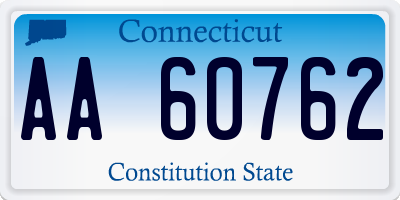 Connecticut

AA 60762

Constitution State